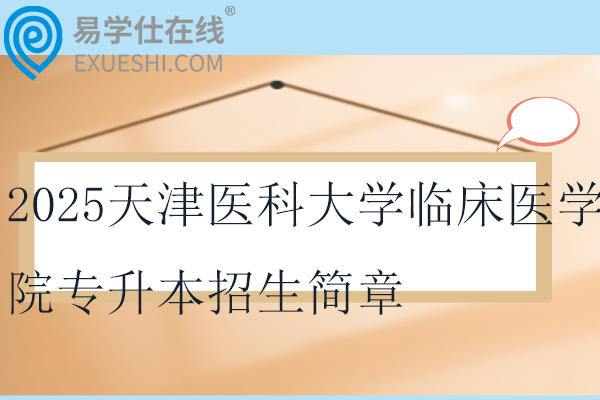 易学仕在线®
EXUESHI.COM

2025天津医科大学临床医学院专升本招生简章